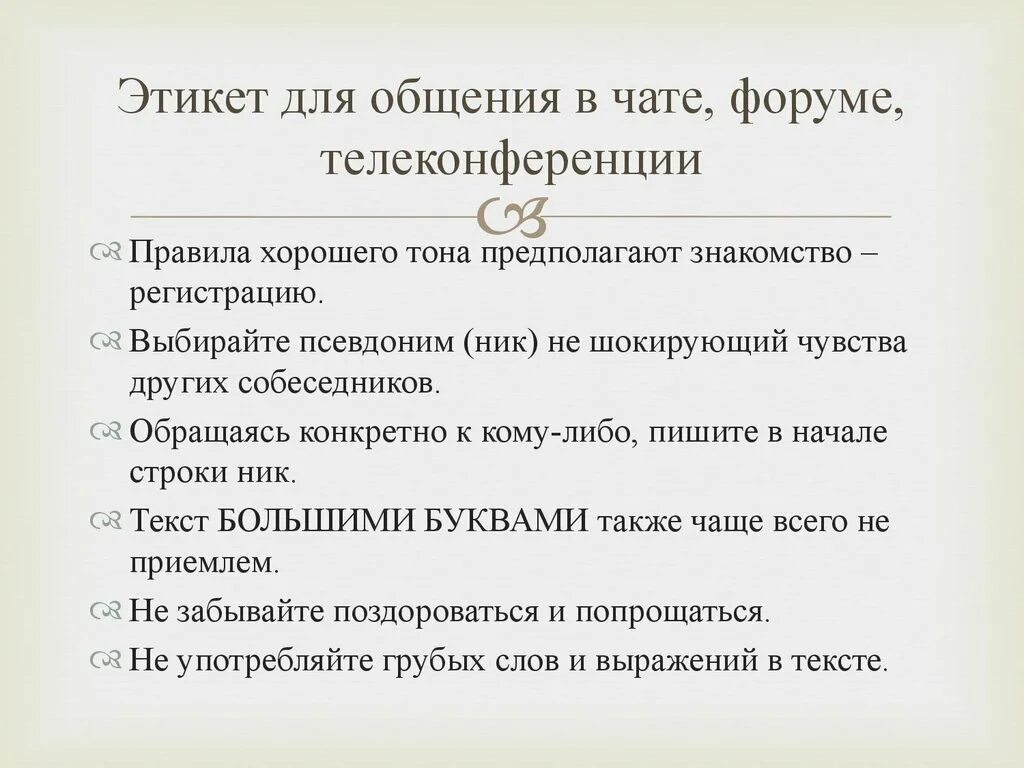 Этикет для общения в чате, форуме, телеконференции

Правила хорошего тона предполагают знакомство – регистрацию.

Выбирайте псевдоним (ник) не шокирующий чувства других собеседников.

Обращаясь конкретно к кому-либо, пишите в начале строки ник.

Текст БОЛЬШИМИ БУКВАМИ также чаще всего не приемлем.

Не забывайте поздороваться и попрощаться.

Не употребляйте грубых слов и выражений в тексте.